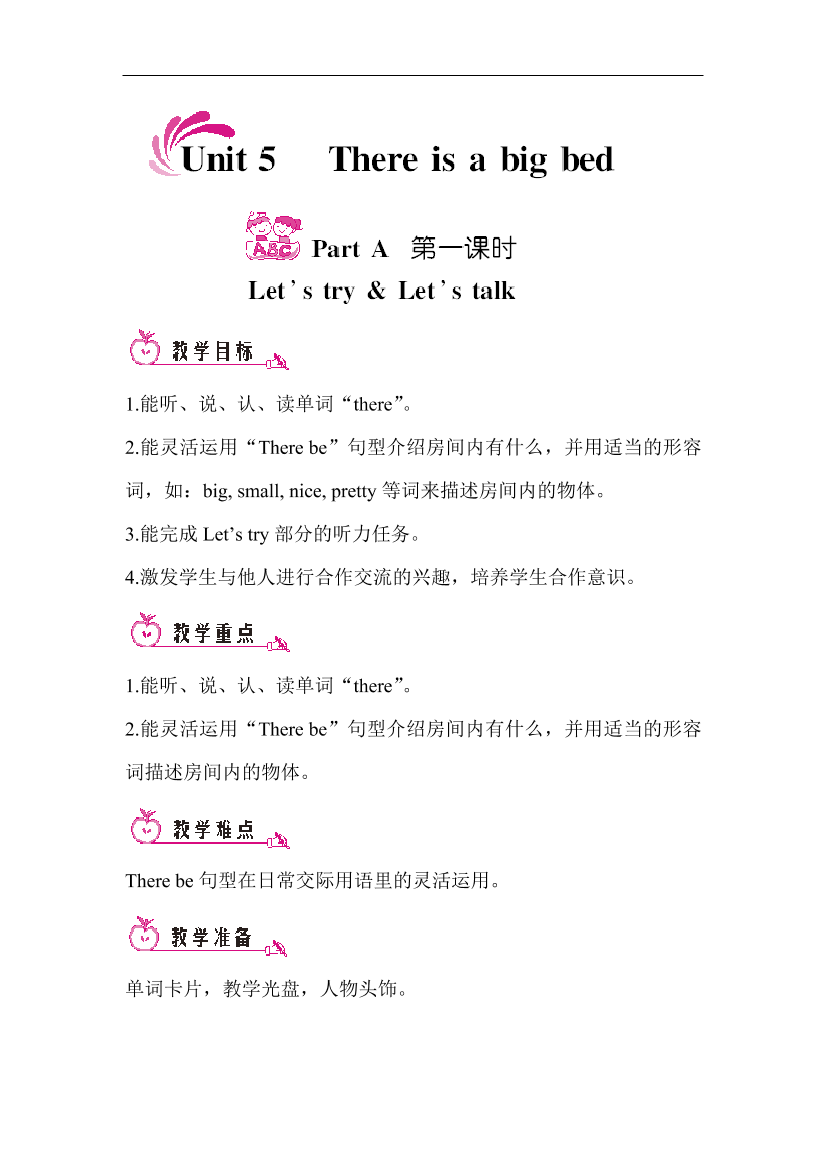 Unit 5 There is a big bed

ABC Part A 第一课时

Let's try & Let's talk

教学目标

1.能听、说、认、读单词“there”。

2.能灵活运用“There be”句型介绍房间内有什么，并用适当的形容词，如：big, small, nice, pretty 等词来描述房间内的物体。

3.能完成 Let's try 部分的听力任务。

4.激发学生与他人进行合作交流的兴趣，培养学生合作意识。

教学重点

1.能听、说、认、读单词“there”。

2.能灵活运用“There be”句型介绍房间内有什么，并用适当的形容词描述房间内的物体。

教学难点

There be 句型在日常交际用语里的灵活运用。

教学准备

单词卡片，教学光盘，人物头饰。